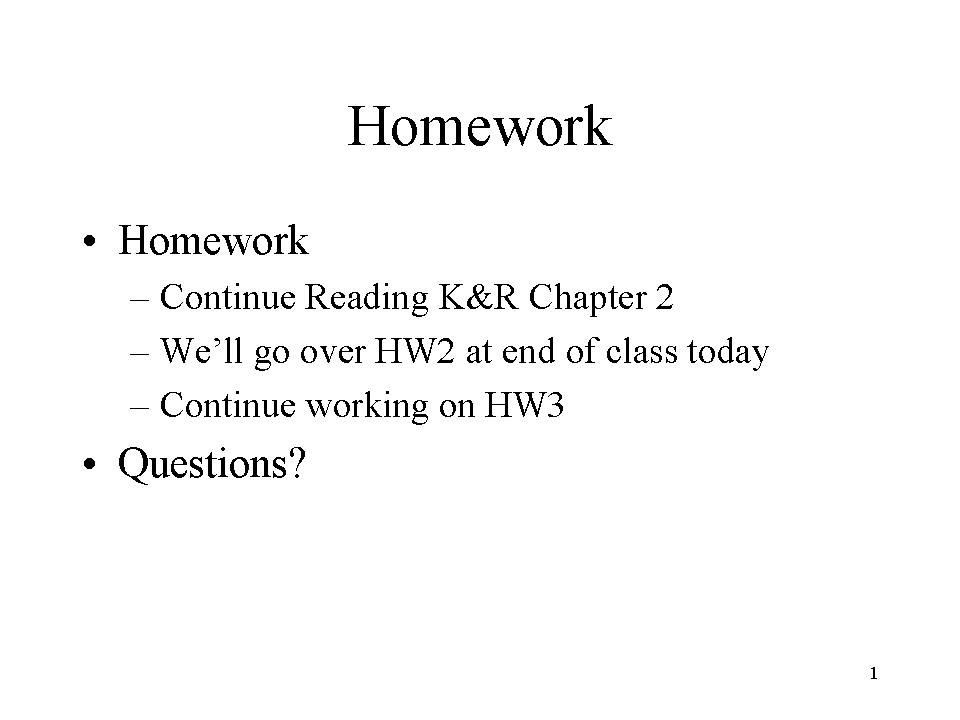 Homework

• Homework
– Continue Reading K&R Chapter 2
– We’ll go over HW2 at end of class today
– Continue working on HW3
• Questions?

1